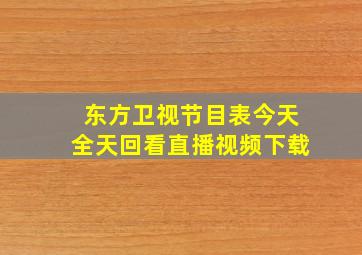 东方卫视节目表今天
全天回看直播视频下载